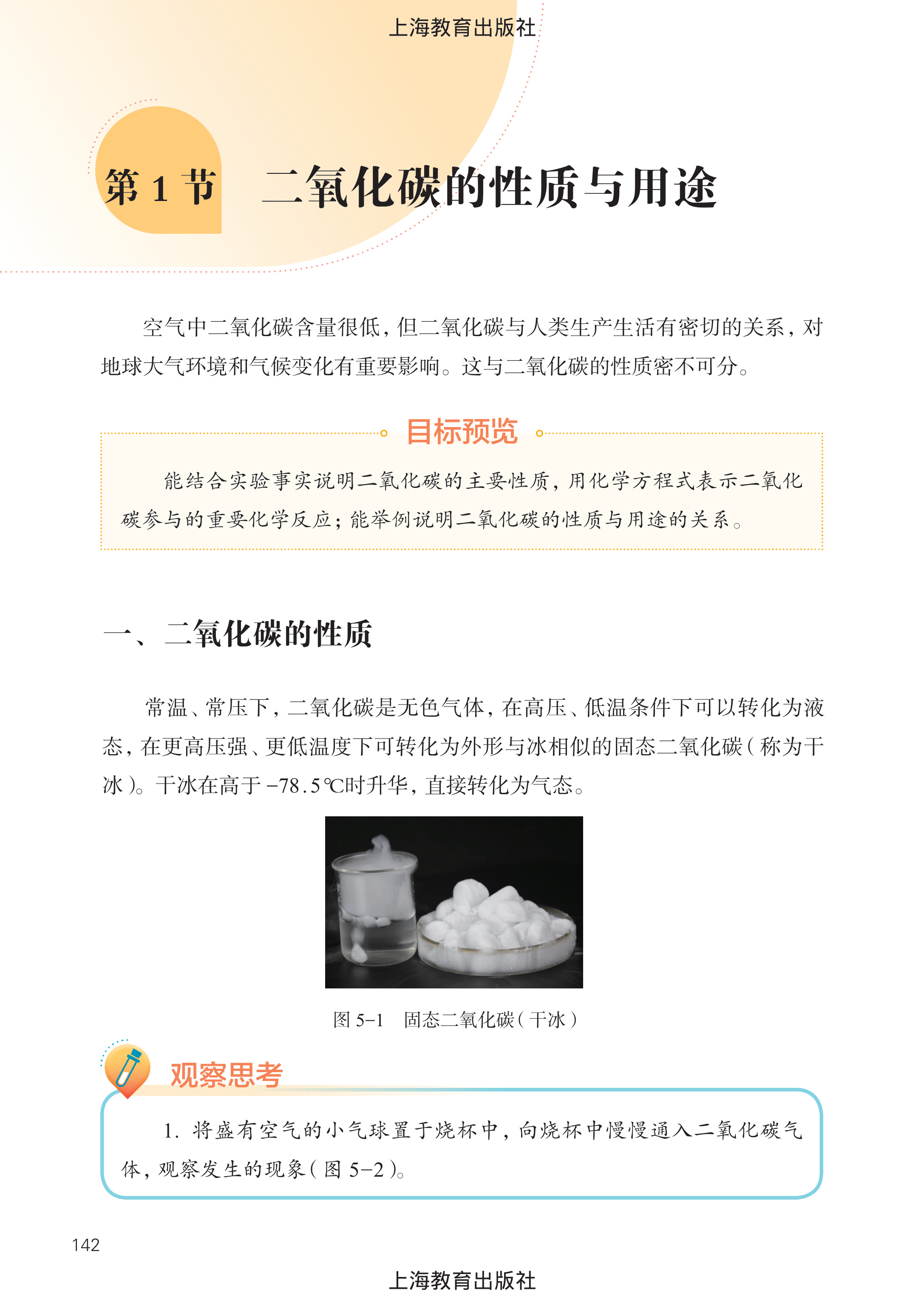 上海教育出版社

第1节 二氧化碳的性质与用途

空气中二氧化碳含量很低，但二氧化碳与人类生产生活有密切的关系，对地球大气环境和气候变化有重要影响。这与二氧化碳的性质密不可分。

目标预览

能结合实验事实说明二氧化碳的主要性质，用化学方程式表示二氧化碳参与的重要化学反应；能举例说明二氧化碳的性质与用途的关系。

一、二氧化碳的性质

常温、常压下，二氧化碳是无色气体，在高压、低温条件下可以转化为液态，在更高压强、更低温度下可转化为外形与冰相似的固态二氧化碳（称为干冰）。干冰在高于-78.5℃时升华，直接转化为气态。

图5-1 固态二氧化碳（干冰）

观察思考

1.将盛有空气的小气球置于烧杯中，向烧杯中慢慢通入二氧化碳气体，观察发生的现象（图5-2）。

142

上海教育出版社